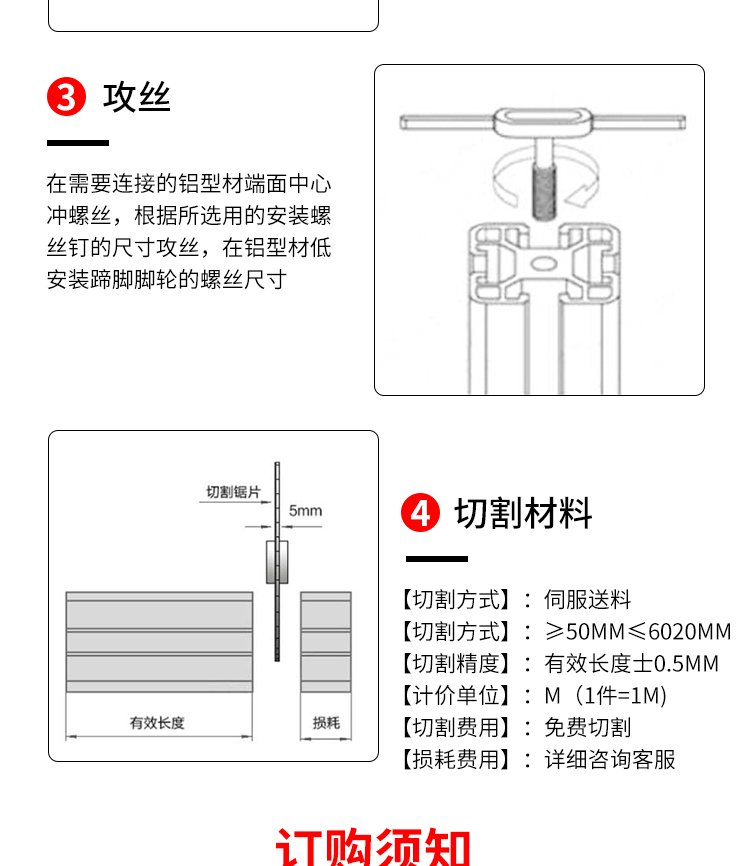 3 攻丝

在需要连接的铝型材端面中心冲螺丝，根据所选用的安装螺丝钉的尺寸攻丝，在铝型材低安装蹄脚脚轮的螺丝尺寸

切割锯片

5mm

有效长度

损耗

4 切割材料

【切割方式】：伺服送料
【切割方式】：≥50MM≤6020MM
【切割精度】：有效长度士0.5MM
【计价单位】：M（1件=1M)
【切割费用】：免费切割
【损耗费用】：详细咨询客服

订购须知